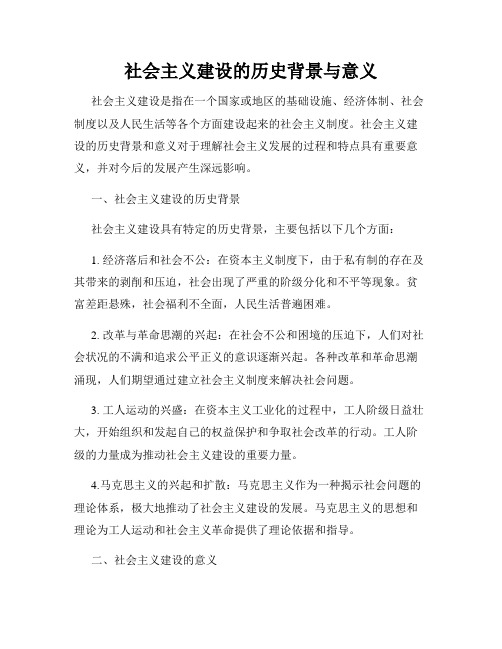 社会主义建设的历史背景与意义

社会主义建设是指在一个国家或地区的基础设施、经济体制、社会制度以及人民生活等各个方面建设起来的社会主义制度。社会主义建设的历史背景和意义对于理解社会主义发展的过程和特点具有重要意义，并对今后的发展产生深远影响。

一、社会主义建设的历史背景

社会主义建设具有特定的历史背景，主要包括以下几个方面：

1. 经济落后和社会不公：在资本主义制度下，由于私有制的存在及其带来的剥削和压迫，社会出现了严重的阶级分化和不平等现象。贫富差距悬殊，社会福利不全面，人民生活普遍困难。

2. 改革与革命思潮的兴起：在社会不公和困境的压迫下，人们对社会状况的不满和追求公平正义的意识逐渐兴起。各种改革和革命思潮涌现，人们期望通过建立社会主义制度来解决社会问题。

3. 工人运动的兴盛：在资本主义工业化的过程中，工人阶级日益壮大，开始组织和发起自己的权益保护和争取社会改革的行动。工人阶级的力量成为推动社会主义建设的重要力量。

4.马克思主义的兴起和扩散：马克思主义作为一种揭示社会问题的理论体系，极大地推动了社会主义建设的发展。马克思主义的思想和理论为工人运动和社会主义革命提供了理论依据和指导。

二、社会主义建设的意义